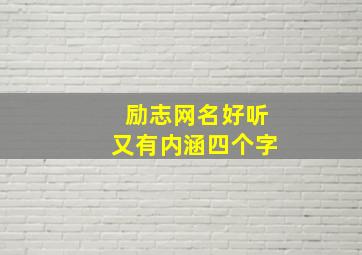 励志网名好听
又有内涵四个字